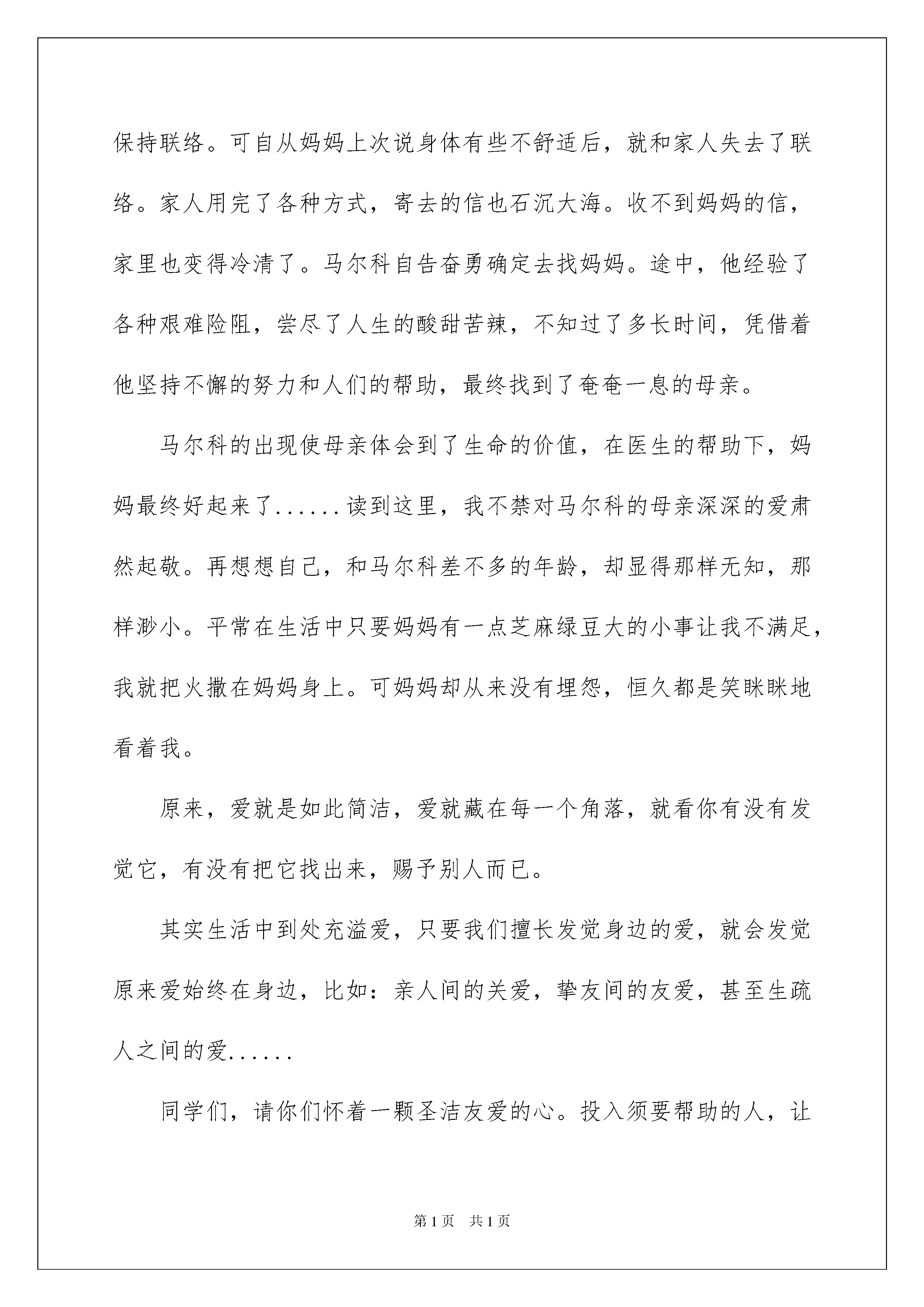 保持联络。可自从妈妈上次说身体有些不舒适后，就和家人失去了联络。家人用完了各种方式，寄去的信也石沉大海。收不到妈妈的信，家里也变得冷清了。马尔科自告奋勇确定去找妈妈。途中，他经验了各种艰难险阻，尝尽了人生的酸甜苦辣，不知过了多长时间，凭借着他坚持不懈的努力和人们的帮助，最终找到了奄奄一息的母亲。

马尔科的出现使母亲体会到了生命的价值，在医生的帮助下，妈妈最终好起来了......读到这里，我不禁对马尔科的母亲深深的爱肃然起敬。再想想自己，和马尔科差不多的年龄，却显得那样无知，那样渺小。平常在生活中只要妈妈有一点芝麻绿豆大的小事让我不满足，我就把火撒在妈妈身上。可妈妈却从来没有埋怨，恒久都是笑眯眯地看着我。

原来，爱就是如此简洁，爱就藏在每一个角落，就看你有没有发觉它，有没有把它找出来，赐予别人而已。

其实生活中到处充溢爱，只要我们擅长发觉身边的爱，就会发觉原来爱始终在身边，比如：亲人间的关爱，挚友间的友爱，甚至生疏人之间的爱......

同学们，请你们怀着一颗圣洁友爱的心。投入须要帮助的人，让

第1页 共1页